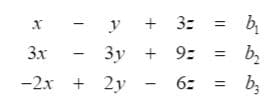 $x - y + 3z = b_1$
$3x - 3y + 9z = b_2$
$-2x + 2y - 6z = b_3$